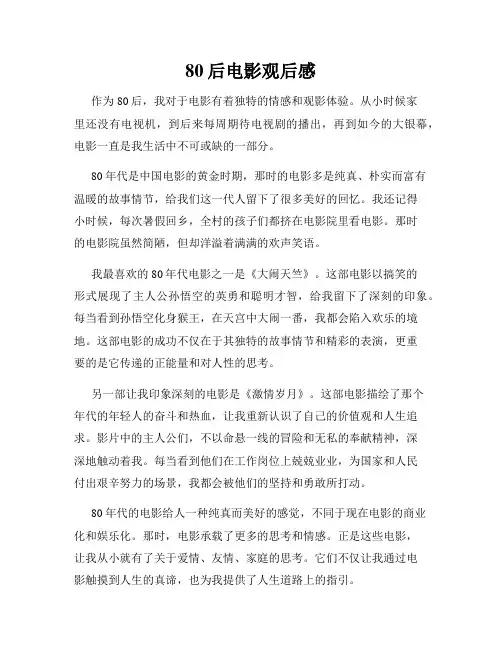 80后电影观后感

作为80后，我对于电影有着独特的情感和观影体验。从小时候家里还没有电视机，到后来每周期待电视剧的播出，再到如今的大银幕，电影一直是我生活中不可或缺的一部分。

80年代是中国电影的黄金时期，那时的电影多是纯真、朴实而富有温暖的故事情节，给我们这一代人留下了很多美好的回忆。我还记得小时候，每次暑假回乡，全村的孩子们都挤在电影院里看电影。那时的电影院虽然简陋，但却洋溢着满满的欢声笑语。

我最喜欢的80年代电影之一是《大闹天竺》。这部电影以搞笑的形式展现了主人公孙悟空的英勇和聪明才智，给我留下了深刻的印象。每当看到孙悟空化身猴王，在天宫中大闹一番，我都会陷入欢乐的境地。这部电影的成功不仅在于其独特的故事情节和精彩的表演，更重要的是它传递的正能量和对人性的思考。

另一部让我印象深刻的电影是《激情岁月》。这部电影描绘了那个年代的年轻人的奋斗和热血，让我重新认识了自己的价值观和人生追求。影片中的主人公们，不以命悬一线的冒险和无私的奉献精神，深深地触动着我。每当看到他们在工作岗位上兢兢业业，为国家和人民付出艰辛努力的场景，我都会被他们的坚持和勇敢所打动。

80年代的电影给人一种纯真而美好的感觉，不同于现在电影的商业化和娱乐化。那时，电影承载了更多的思考和情感。正是这些电影，让我从小就有了关于爱情、友情、家庭的思考。它们不仅让我通过电影触摸到人生的真谛，也为我提供了人生道路上的指引。